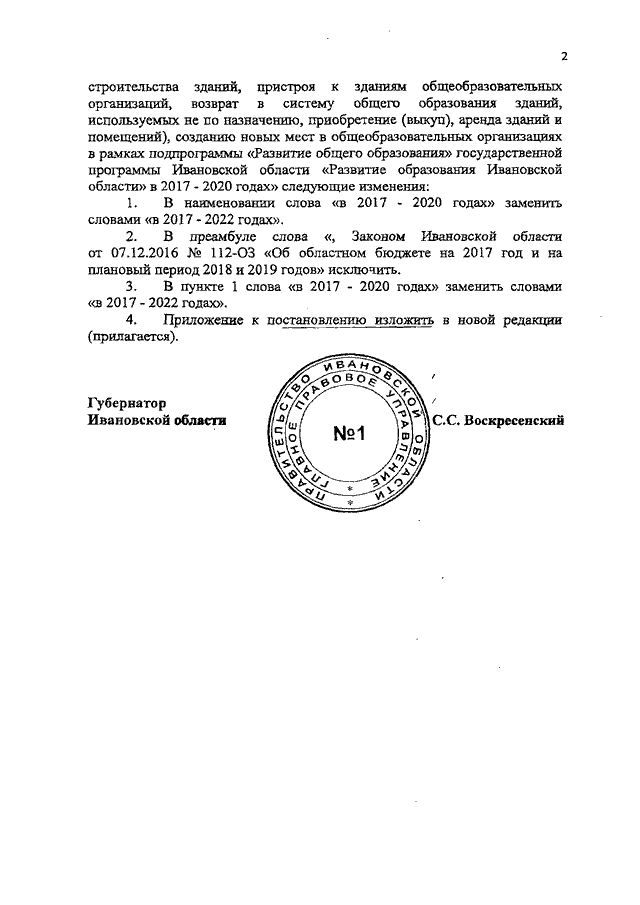 2

строительства зданий, пристроя к зданиям общеобразовательных организаций, возврат в систему общего образования зданий, используемых не по назначению, приобретение (выкуп), аренда зданий и помещений), созданию новых мест в общеобразовательных организациях в рамках подпрограммы «Развитие общего образования» государственной программы Ивановской области «Развитие образования Ивановской области» в 2017 - 2020 годах» следующие изменения:

1. В наименовании слова «в 2017 - 2020 годах» заменить словами «в 2017 - 2022 годах».

2. В преамбуле слова «, Законом Ивановской области от 07.12.2016 № 112-ОЗ «Об областном бюджете на 2017 год и на плановый период 2018 и 2019 годов» исключить.

3. В пункте 1 слова «в 2017 - 2020 годах» заменить словами «в 2017 - 2022 годах».

4. Приложение к постановлению изложить в новой редакции (прилагается).

Губернатор
Ивановской области

ПРАВИТЕЛЬСТВО ИВАНОВСКОЙ ОБЛАСТИ
ГЛАВНОЕ ПРАВОВОЕ УПРАВЛЕНИЕ
№1

С.С. Воскресенский